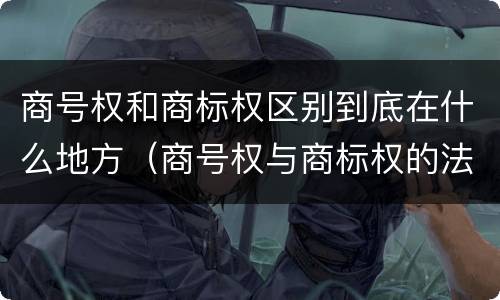 商号权和商标权区别到底在什么地方（商号权与商标权的法